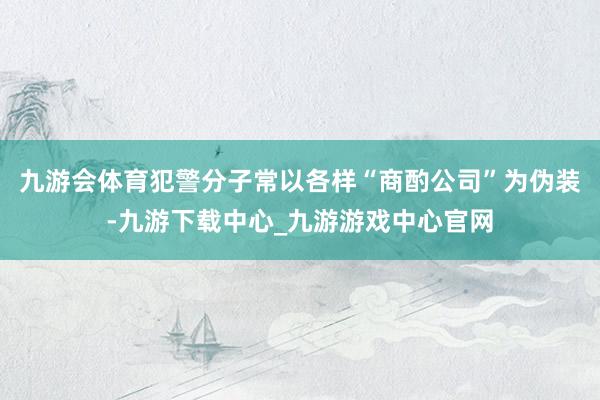 九游会体育犯警分子常以各样“商酌公司”为伪装-九游下载中心_九游游戏中心官网